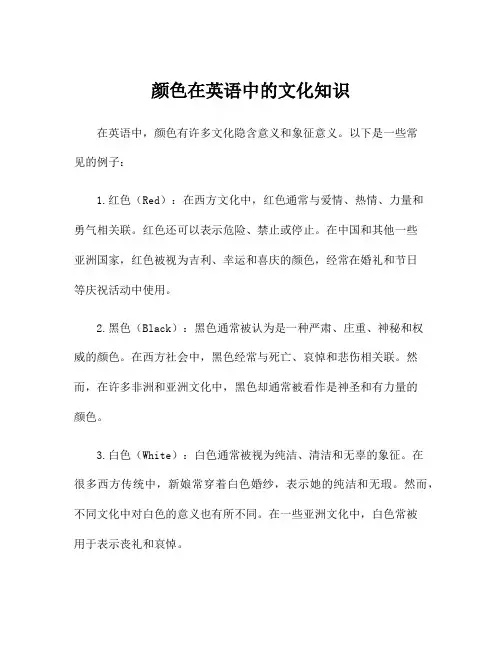 颜色在英语中的文化知识

在英语中，颜色有许多文化隐含意义和象征意义。以下是一些常见的例子：

1.红色（Red）：在西方文化中，红色通常与爱情、热情、力量和勇气相关联。红色还可以表示危险、禁止或停止。在中国和其他一些亚洲国家，红色被视为吉利、幸运和喜庆的颜色，经常在婚礼和节日等庆祝活动中使用。

2.黑色（Black）：黑色通常被认为是一种严肃、庄重、神秘和权威的颜色。在西方社会中，黑色经常与死亡、哀悼和悲伤相关联。然而，在许多非洲和亚洲文化中，黑色却通常被看作是神圣和有力量的颜色。

3.白色（White）：白色通常被视为纯洁、清洁和无辜的象征。在很多西方传统中，新娘常穿着白色婚纱，表示她的纯洁和无瑕。然而，不同文化中对白色的意义也有所不同。在一些亚洲文化中，白色常被用于表示丧礼和哀悼。